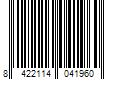 8 422114 041960